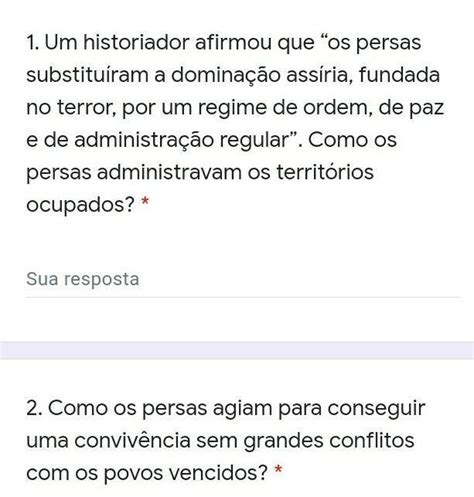 1. Um historiador afirmou que “os persas substituíram a dominação assíria, fundada no terror, por um regime de ordem, de paz e de administração regular”. Como os persas administravam os territórios ocupados? *

Sua resposta

2. Como os persas agiam para conseguir uma convivência sem grandes conflitos com os povos vencidos? *